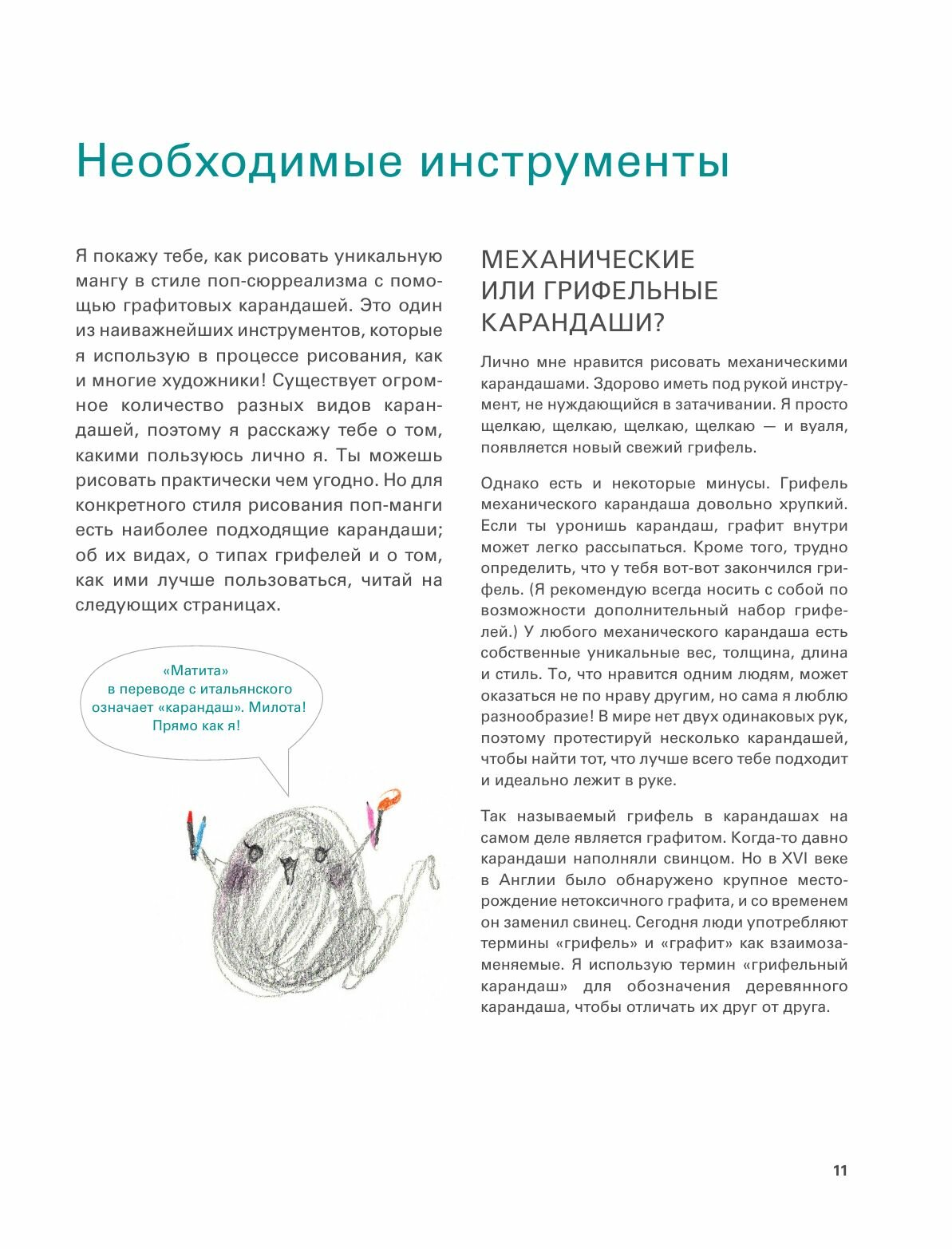 Необходимые инструменты

Я покажу тебе, как рисовать уникальную мангу в стиле поп-сюрреализма с помощью графитовых карандашей. Это один из наиважнейших инструментов, которые я использую в процессе рисования, как и многие художники! Существует огромное количество разных видов карандашей, поэтому я расскажу тебе о том, какими пользуюсь лично я. Ты можешь рисовать практически чем угодно. Но для конкретного стиля рисования поп-манги есть наиболее подходящие карандаши; об их видах, о типах грифелей и о том, как ими лучше пользоваться, читай на следующих страницах.

«Матита» в переводе с итальянского означает «карандаш». Милота! Прямо как я!

МЕХАНИЧЕСКИЕ ИЛИ ГРИФЕЛЬНЫЕ КАРАНДАШИ?

Лично мне нравится рисовать механическими карандашами. Здорово иметь под рукой инструмент, не нуждающийся в затачивании. Я просто щелкаю, щелкаю, щелкаю, щелкаю — и вуаля, появляется новый свежий грифель.

Однако есть и некоторые минусы. Грифель механического карандаша довольно хрупкий. Если ты уронишь карандаш, графит внутри может легко рассыпаться. Кроме того, трудно определить, что у тебя вот-вот закончился грифель. (Я рекомендую всегда носить с собой по возможности дополнительный набор грифелей.) У любого механического карандаша есть собственные уникальные вес, толщина, длина и стиль. То, что нравится одним людям, может оказаться не по нраву другим, но сама я люблю разнообразие! В мире нет двух одинаковых рук, поэтому протестируй несколько карандашей, чтобы найти тот, что лучше всего тебе подходит и идеально лежит в руке.

Так называемый грифель в карандашах на самом деле является графитом. Когда-то давно карандаши наполняли свинцом. Но в XVI веке в Англии было обнаружено крупное месторождение нетоксичного графита, и со временем он заменил свинец. Сегодня люди употребляют термины «грифель» и «графит» как взаимозаменяемые. Я использую термин «грифельный карандаш» для обозначения деревянного карандаша, чтобы отличать их друг от друга.

11